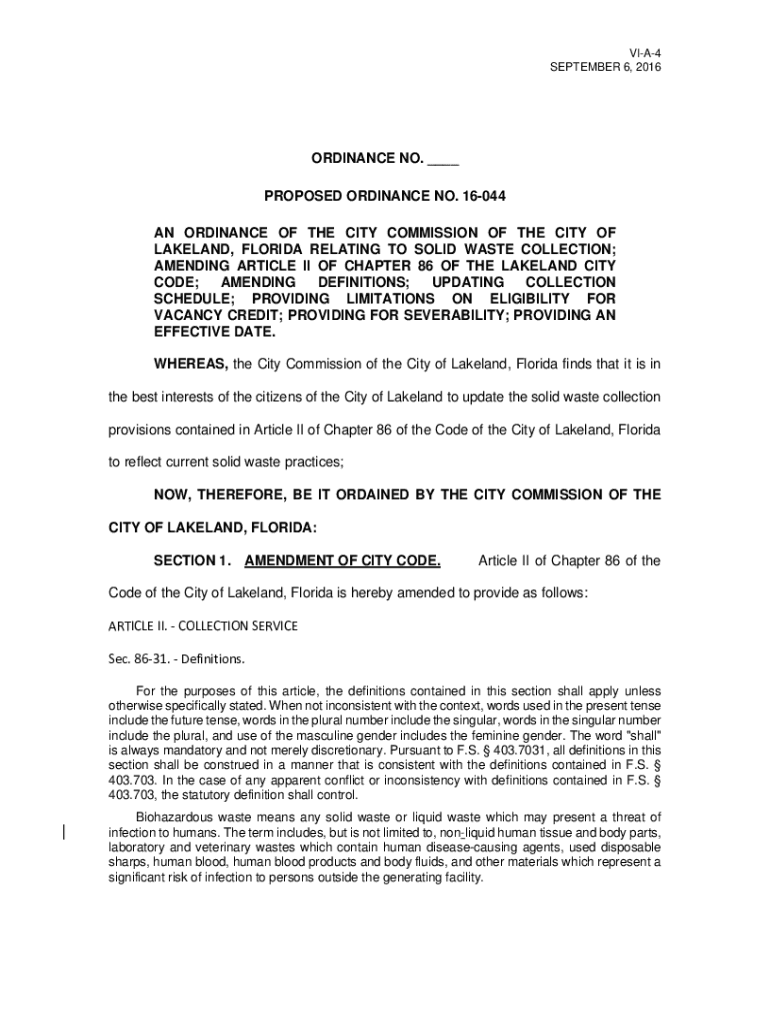 VI-A-4
SEPTEMBER 6, 2016

ORDINANCE NO. ____

PROPOSED ORDINANCE NO. 16-044

AN ORDINANCE OF THE CITY COMMISSION OF THE CITY OF LAKELAND, FLORIDA RELATING TO SOLID WASTE COLLECTION; AMENDING ARTICLE II OF CHAPTER 86 OF THE LAKELAND CITY CODE; AMENDING DEFINITIONS; UPDATING COLLECTION SCHEDULE; PROVIDING LIMITATIONS ON ELIGIBILITY FOR VACANCY CREDIT; PROVIDING FOR SEVERABILITY; PROVIDING AN EFFECTIVE DATE.

WHEREAS, the City Commission of the City of Lakeland, Florida finds that it is in the best interests of the citizens of the City of Lakeland to update the solid waste collection provisions contained in Article II of Chapter 86 of the Code of the City of Lakeland, Florida to reflect current solid waste practices;

NOW, THEREFORE, BE IT ORDAINED BY THE CITY COMMISSION OF THE CITY OF LAKELAND, FLORIDA:

SECTION 1. AMENDMENT OF CITY CODE. Article II of Chapter 86 of the Code of the City of Lakeland, Florida is hereby amended to provide as follows:

ARTICLE II. - COLLECTION SERVICE

Sec. 86-31. - Definitions.

For the purposes of this article, the definitions contained in this section shall apply unless otherwise specifically stated. When not inconsistent with the context, words used in the present tense include the future tense, words in the plural number include the singular, words in the singular number include the plural, and use of the masculine gender includes the feminine gender. The word "shall" is always mandatory and not merely discretionary. Pursuant to F.S. § 403.7031, all definitions in this section shall be construed in a manner that is consistent with the definitions contained in F.S. § 403.703. In the case of any apparent conflict or inconsistency with definitions contained in F.S. § 403.703, the statutory definition shall control.

Biohazardous waste means any solid waste or liquid waste which may present a threat of infection to humans. The term includes, but is not limited to, non-liquid human tissue and body parts, laboratory and veterinary wastes which contain human disease-causing agents, used disposable sharps, human blood, human blood products and body fluids, and other materials which represent a significant risk of infection to persons outside the generating facility.